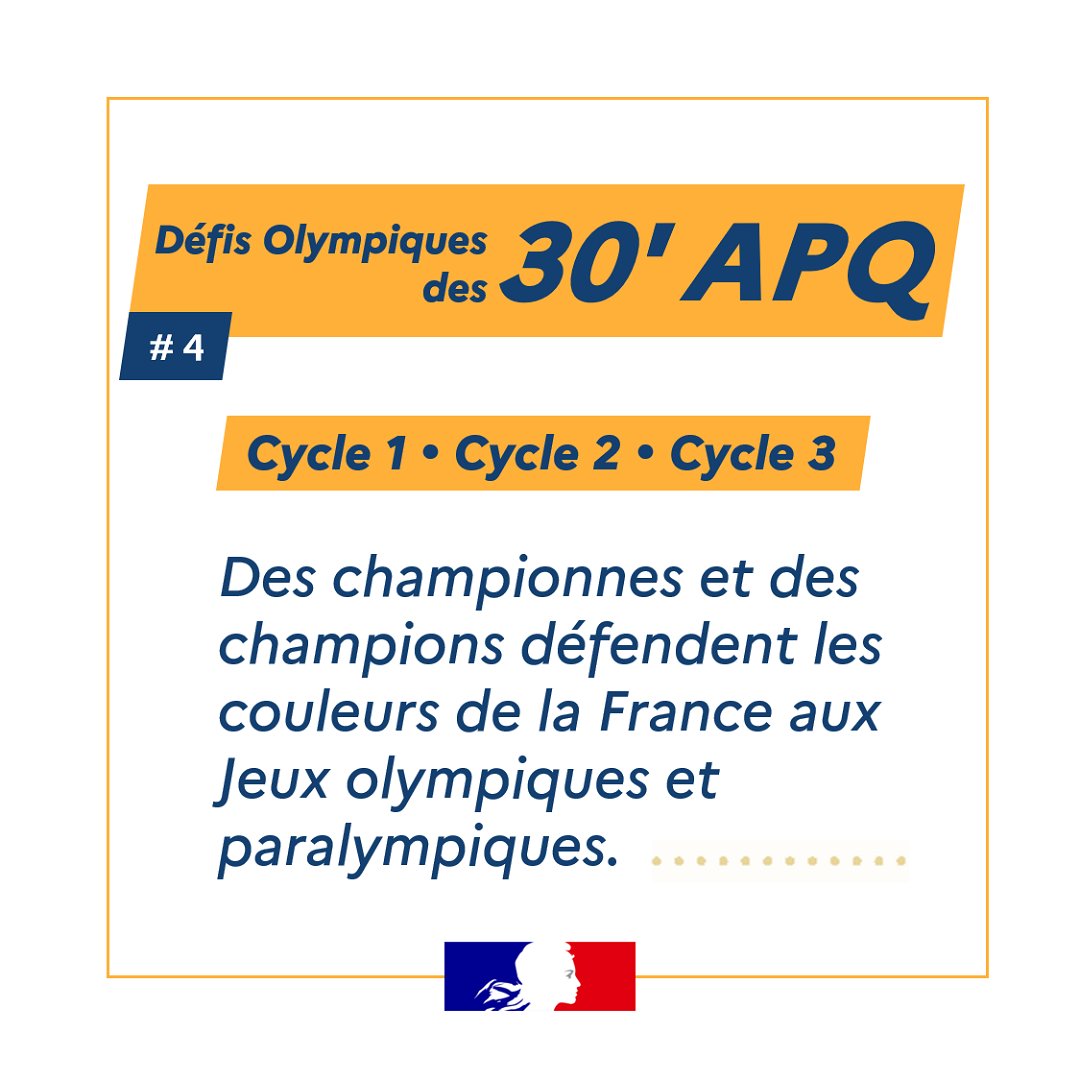 Défis Olympiques des 30' APQ

# 4

Cycle 1 • Cycle 2 • Cycle 3

Des championnes et des champions défendent les couleurs de la France aux Jeux olympiques et paralympiques.